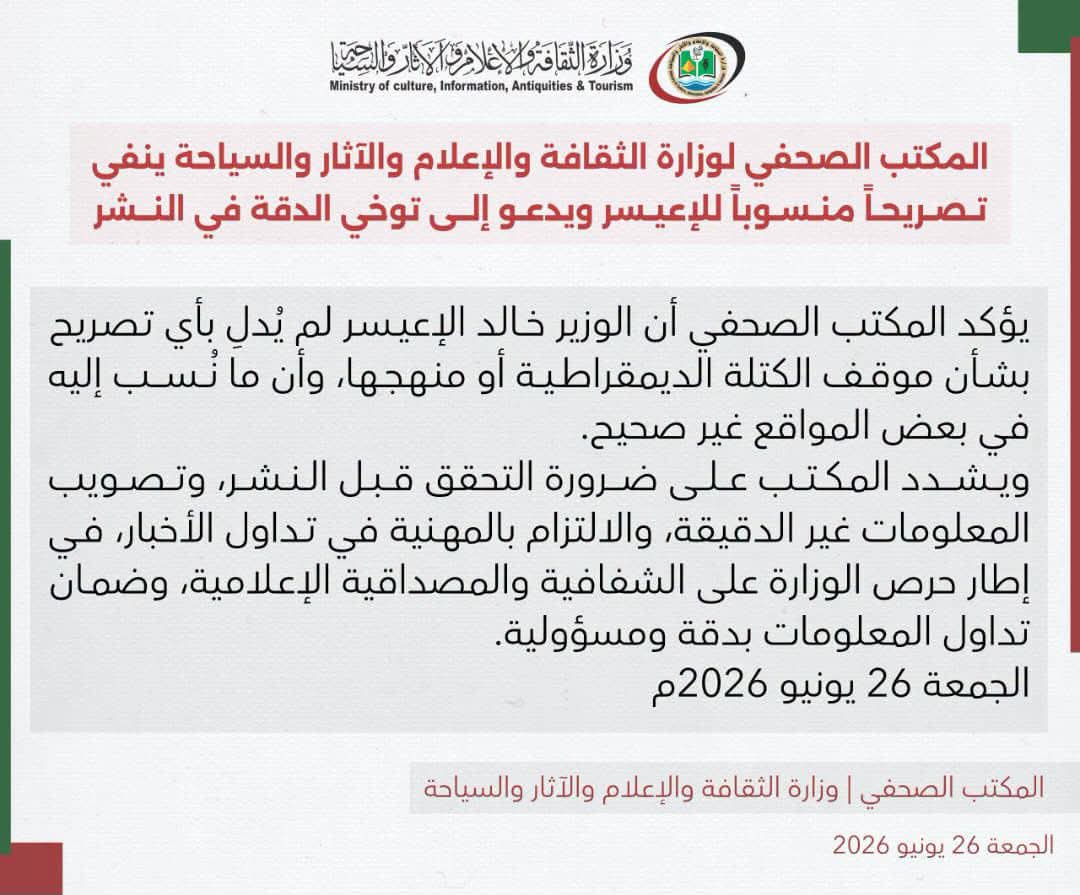 وزارة الثقافة والإعلام والآثار والسياحة
Ministry of culture, Information, Antiquities & Tourism

المكتب الصحفي لوزارة الثقافة والإعلام والآثار والسياحة ينفي تصريحاً منسوباً للإعيسر ويدعو إلى توخي الدقة في النشر

يؤكد المكتب الصحفي أن الوزير خالد الإعيسر لم يُدلِ بأي تصريح بشأن موقف الكتلة الديمقراطية أو منهجها، وأن ما نُسب إليه في بعض المواقع غير صحيح.
ويشدد المكتب على ضرورة التحقق قبل النشر، وتصويب المعلومات غير الدقيقة، والالتزام بالمهنية في تداول الأخبار، في إطار حرص الوزارة على الشفافية والمصداقية الإعلامية، وضمان تداول المعلومات بدقة ومسؤولية.
الجمعة 26 يونيو 2026م

المكتب الصحفي | وزارة الثقافة والإعلام والآثار والسياحة

الجمعة 26 يونيو 2026